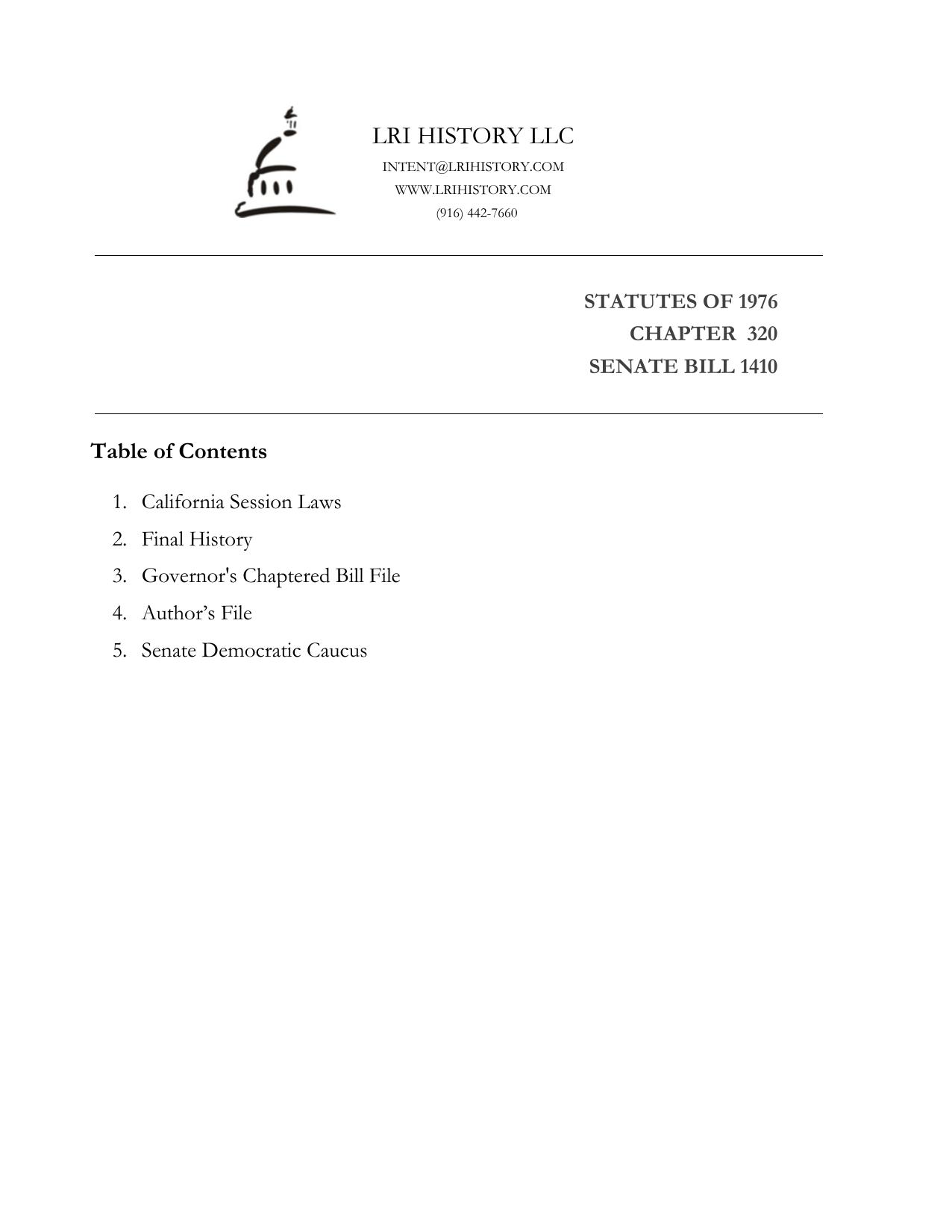 LRI HISTORY LLC
INTENT@LRIHISTORY.COM
WWW.LRIHISTORY.COM
(916) 442-7660

STATUTES OF 1976
CHAPTER 320
SENATE BILL 1410

Table of Contents

1. California Session Laws
2. Final History
3. Governor's Chaptered Bill File
4. Author's File
5. Senate Democratic Caucus